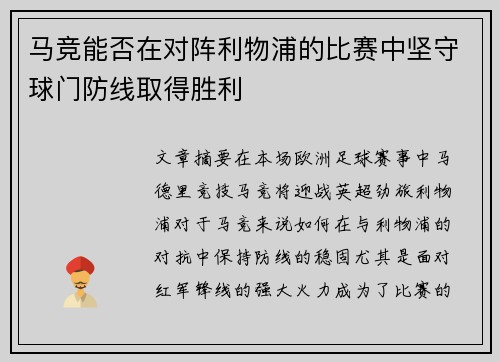 马竞能否在对阵利物浦的比赛中坚守球门防线取得胜利

文章摘要在本场欧洲足球赛事中马德里竞技马竞将迎战英超劲旅利物浦对于马竞来说如何在与利物浦的对抗中保持防线的稳固尤其是面对红军锋线的强大火力成为了比赛的